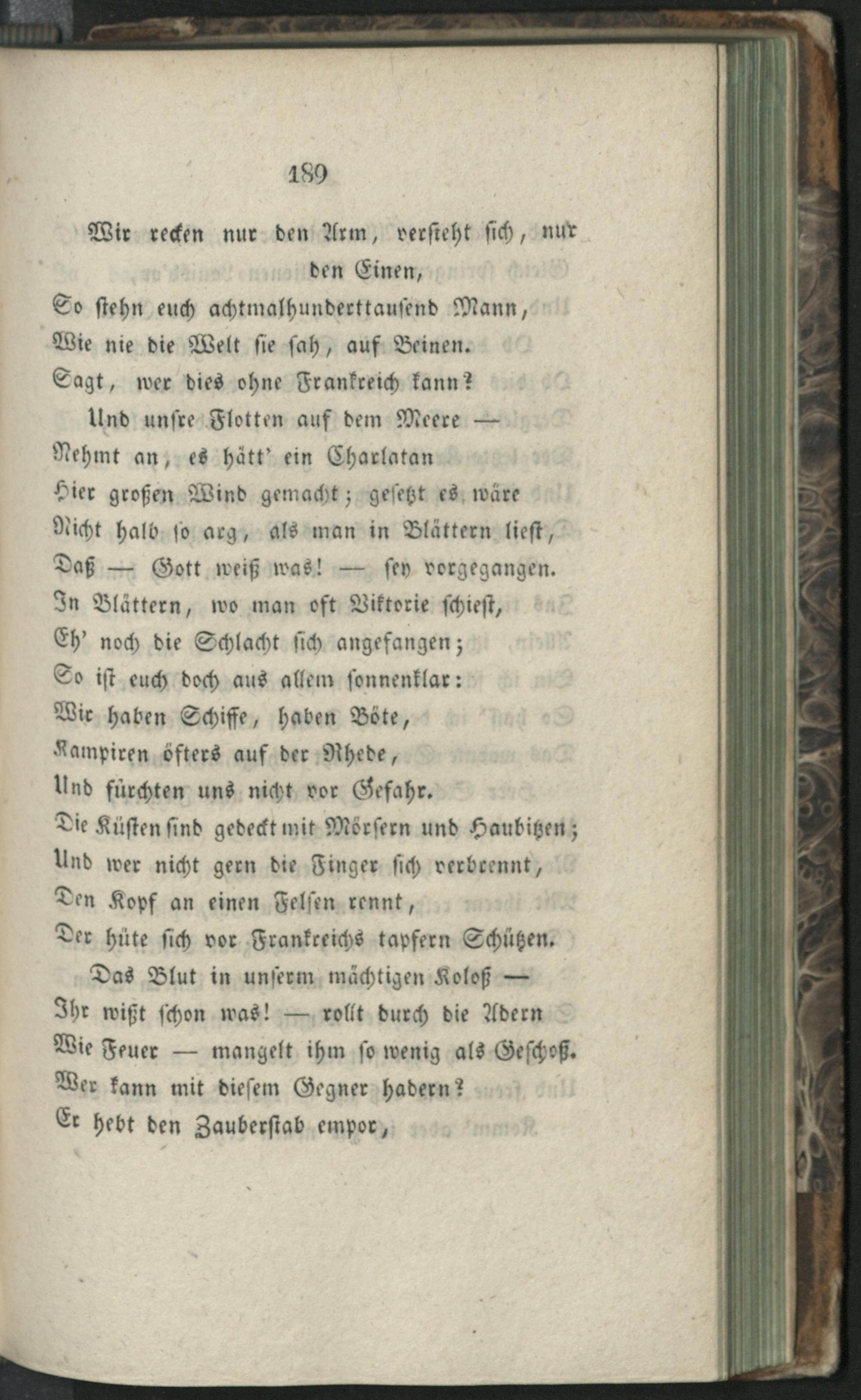 189

Wir recken nur den Arm, versteht sich, nur den Einen,
So stehn euch achtmalhunderttausend Mann,
Wie nie die Welt sie sah, auf Beinen.
Sagt, wer dies ohne Frankreich kann?

Und unsre Flotten auf dem Meere —
Nehmt an, es hätt' ein Charlatan
Hier großen Wind gemacht; gesetzt es wäre
Nicht halb so arg, als man in Blättern liest,
Daß — Gott weiß was! — sey vorgegangen.
In Blättern, wo man oft Viktorie schiest,
Eh' noch die Schlacht sich angefangen;
So ist euch doch aus allem sonnenklar:
Wir haben Schiffe, haben Böte,
Kampiren öfters auf der Rhede,
Und fürchten uns nicht vor Gefahr.
Die Küsten sind gedeckt mit Mörsern und Haubitzen;
Und wer nicht gern die Finger sich verbrennt,
Den Kopf an einen Felsen rennt,
Der hüte sich vor Frankreichs tapfern Schützen.

Das Blut in unserm mächtigen Koloß —
Ihr wißt schon was! — rollt durch die Adern
Wie Feuer — mangelt ihm so wenig als Geschoß.
Wer kann mit diesem Gegner hadern?
Er hebt den Zauberstab empor,